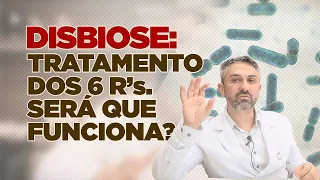 DISBIOSE:
TRATAMENTO
DOS 6 R's.
SERÁ QUE
FUNCIONA?